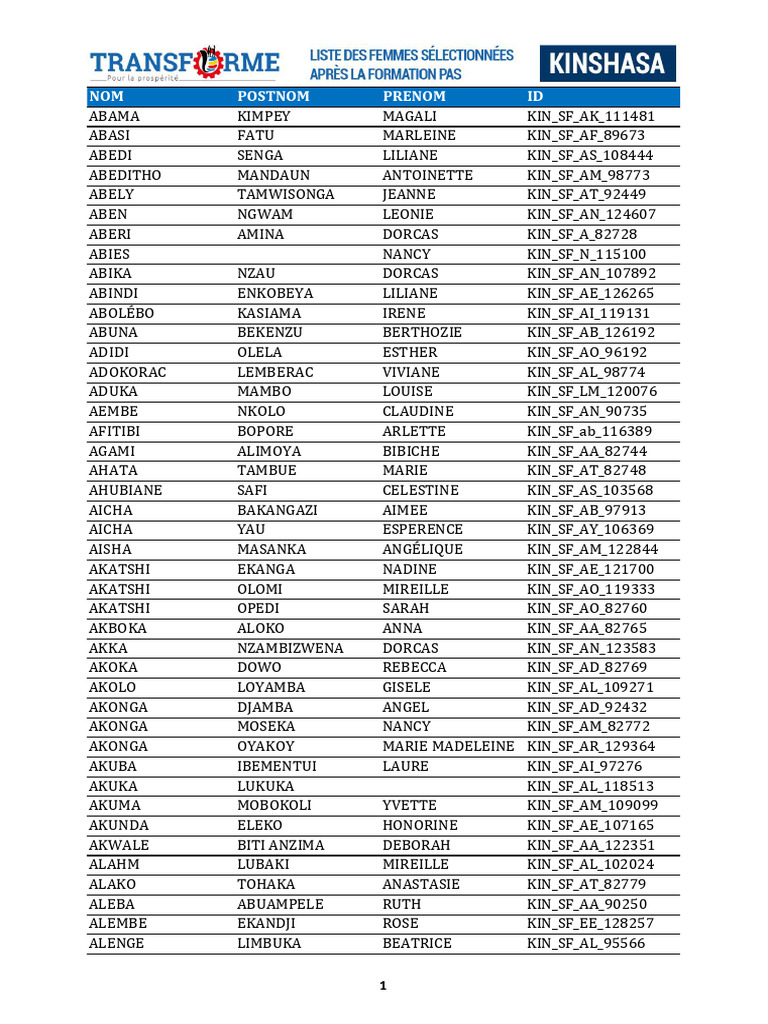 TRANSFORME
Pour la prospérité

LISTE DES FEMMES SÉLECTIONNÉES APRÈS LA FORMATION PAS

KINSHASA

| NOM | POSTNOM | PRENOM | ID |
|---|---|---|---|
| ABAMA | KIMPEY | MAGALI | KIN_SF_AK_111481 |
| ABASI | FATU | MARLEINE | KIN_SF_AF_89673 |
| ABEDI | SENGA | LILIANE | KIN_SF_AS_108444 |
| ABEDITHO | MANDAUN | ANTOINETTE | KIN_SF_AM_98773 |
| ABELY | TAMWISONGA | JEANNE | KIN_SF_AT_92449 |
| ABEN | NGWAM | LEONIE | KIN_SF_AN_124607 |
| ABERI | AMINA | DORCAS | KIN_SF_A_82728 |
| ABIES | | NANCY | KIN_SF_N_115100 |
| ABIKA | NZAU | DORCAS | KIN_SF_AN_107892 |
| ABINDI | ENKOBEYA | LILIANE | KIN_SF_AE_126265 |
| ABOLÉBO | KASIAMA | IRENE | KIN_SF_AI_119131 |
| ABUNA | BEKENZU | BERTHOZIE | KIN_SF_AB_126192 |
| ADIDI | OLELA | ESTHER | KIN_SF_AO_96192 |
| ADOKORAC | LEMBERAC | VIVIANE | KIN_SF_AL_98774 |
| ADUKA | MAMBO | LOUISE | KIN_SF_LM_120076 |
| AEMBE | NKOLO | CLAUDINE | KIN_SF_AN_90735 |
| AFITIBI | BOPORE | ARLETTE | KIN_SF_ab_116389 |
| AGAMI | ALIMOYA | BIBICHE | KIN_SF_AA_82744 |
| AHATA | TAMBUE | MARIE | KIN_SF_AT_82748 |
| AHUBIANE | SAFI | CELESTINE | KIN_SF_AS_103568 |
| AICHA | BAKANGAZI | AIMEE | KIN_SF_AB_97913 |
| AICHA | YAU | ESPERENCE | KIN_SF_AY_106369 |
| AISHA | MASANKA | ANGÉLIQUE | KIN_SF_AM_122844 |
| AKATSHI | EKANGA | NADINE | KIN_SF_AE_121700 |
| AKATSHI | OLOMI | MIREILLE | KIN_SF_AO_119333 |
| AKATSHI | OPEDI | SARAH | KIN_SF_AO_82760 |
| AKBOKA | ALOKO | ANNA | KIN_SF_AA_82765 |
| AKKA | NZAMBIZWENA | DORCAS | KIN_SF_AN_123583 |
| AKOKA | DOWO | REBECCA | KIN_SF_AD_82769 |
| AKOLO | LOYAMBA | GISELE | KIN_SF_AL_109271 |
| AKONGA | DJAMBA | ANGEL | KIN_SF_AD_92432 |
| AKONGA | MOSEKA | NANCY | KIN_SF_AM_82772 |
| AKONGA | OYAKOY | MARIE MADELEINE | KIN_SF_AR_129364 |
| AKUBA | IBEMENTUI | LAURE | KIN_SF_AI_97276 |
| AKUKA | LUKUKA | | KIN_SF_AL_118513 |
| AKUMA | MOBOKOLI | YVETTE | KIN_SF_AM_109099 |
| AKUNDA | ELEKO | HONORINE | KIN_SF_AE_107165 |
| AKWALE | BITI ANZIMA | DEBORAH | KIN_SF_AA_122351 |
| ALAHM | LUBAKI | MIREILLE | KIN_SF_AL_102024 |
| ALAKO | TOHAKA | ANASTASIE | KIN_SF_AT_82779 |
| ALEBA | ABUAMPELE | RUTH | KIN_SF_AA_90250 |
| ALEMBE | EKANDJI | ROSE | KIN_SF_EE_128257 |
| ALENGE | LIMBUKA | BEATRICE | KIN_SF_AL_95566 |

1